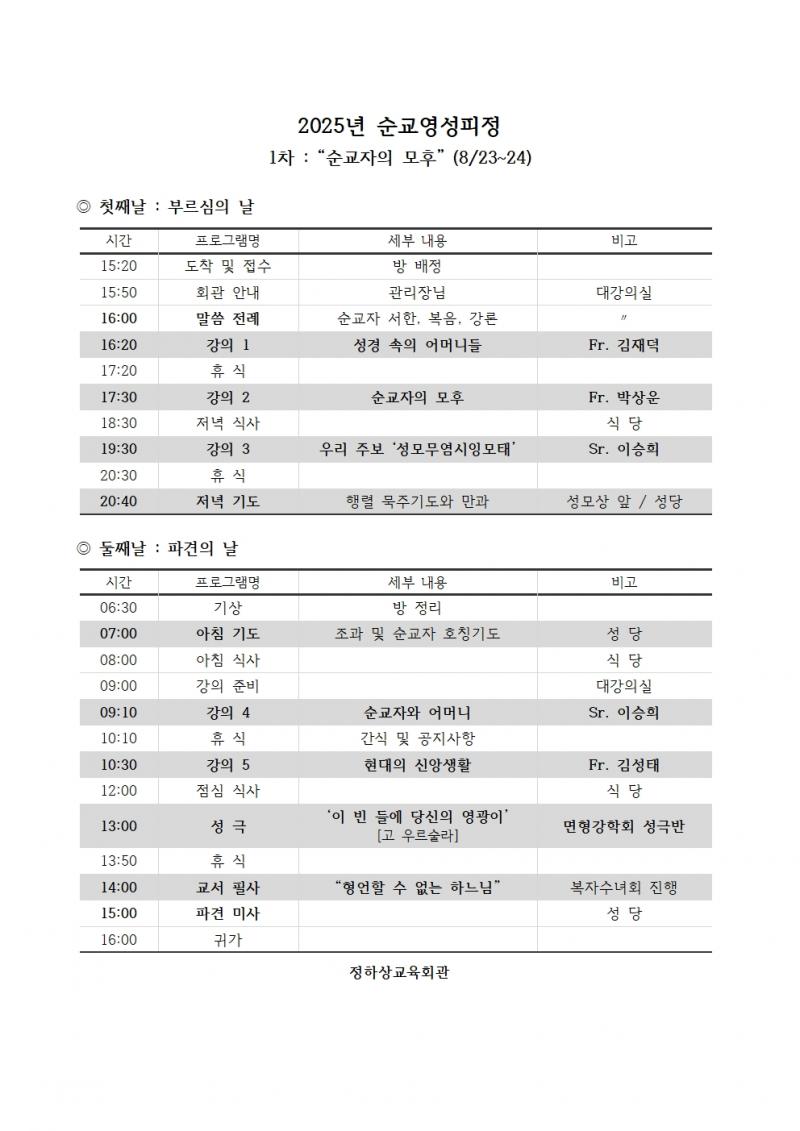 2025년 순교영성피정
1차 : “순교자의 모후” (8/23~24)

◎ 첫째날 : 부르심의 날

| 시간 | 프로그램명 | 세부 내용 | 비고 |
|---|---|---|---|
| 15:20 | 도착 및 접수 | 방 배정 | |
| 15:50 | 회관 안내 | 관리장님 | 대강의실 |
| 16:00 | 말씀 전례 | 순교자 서한, 복음, 강론 | 〃 |
| 16:20 | 강의 1 | 성경 속의 어머니들 | Fr. 김재덕 |
| 17:20 | 휴 식 | | |
| 17:30 | 강의 2 | 순교자의 모후 | Fr. 박상운 |
| 18:30 | 저녁 식사 | | 식 당 |
| 19:30 | 강의 3 | 우리 주보 ‘성모무염시잉모태’ | Sr. 이승희 |
| 20:30 | 휴 식 | | |
| 20:40 | 저녁 기도 | 행렬 묵주기도와 만과 | 성모상 앞 / 성당 |

◎ 둘째날 : 파견의 날

| 시간 | 프로그램명 | 세부 내용 | 비고 |
|---|---|---|---|
| 06:30 | 기상 | 방 정리 | |
| 07:00 | 아침 기도 | 조과 및 순교자 호칭기도 | 성 당 |
| 08:00 | 아침 식사 | | 식 당 |
| 09:00 | 강의 준비 | | 대강의실 |
| 09:10 | 강의 4 | 순교자와 어머니 | Sr. 이승희 |
| 10:10 | 휴 식 | 간식 및 공지사항 | |
| 10:30 | 강의 5 | 현대의 신앙생활 | Fr. 김성태 |
| 12:00 | 점심 식사 | | 식 당 |
| 13:00 | 성 극 | ‘이 빈 들에 당신의 영광이’ [고 우르술라] | 면형강학회 성극반 |
| 13:50 | 휴 식 | | |
| 14:00 | 교서 필사 | “형언할 수 없는 하느님” | 복자수녀회 진행 |
| 15:00 | 파견 미사 | | 성 당 |
| 16:00 | 귀가 | | |

정하상교육회관